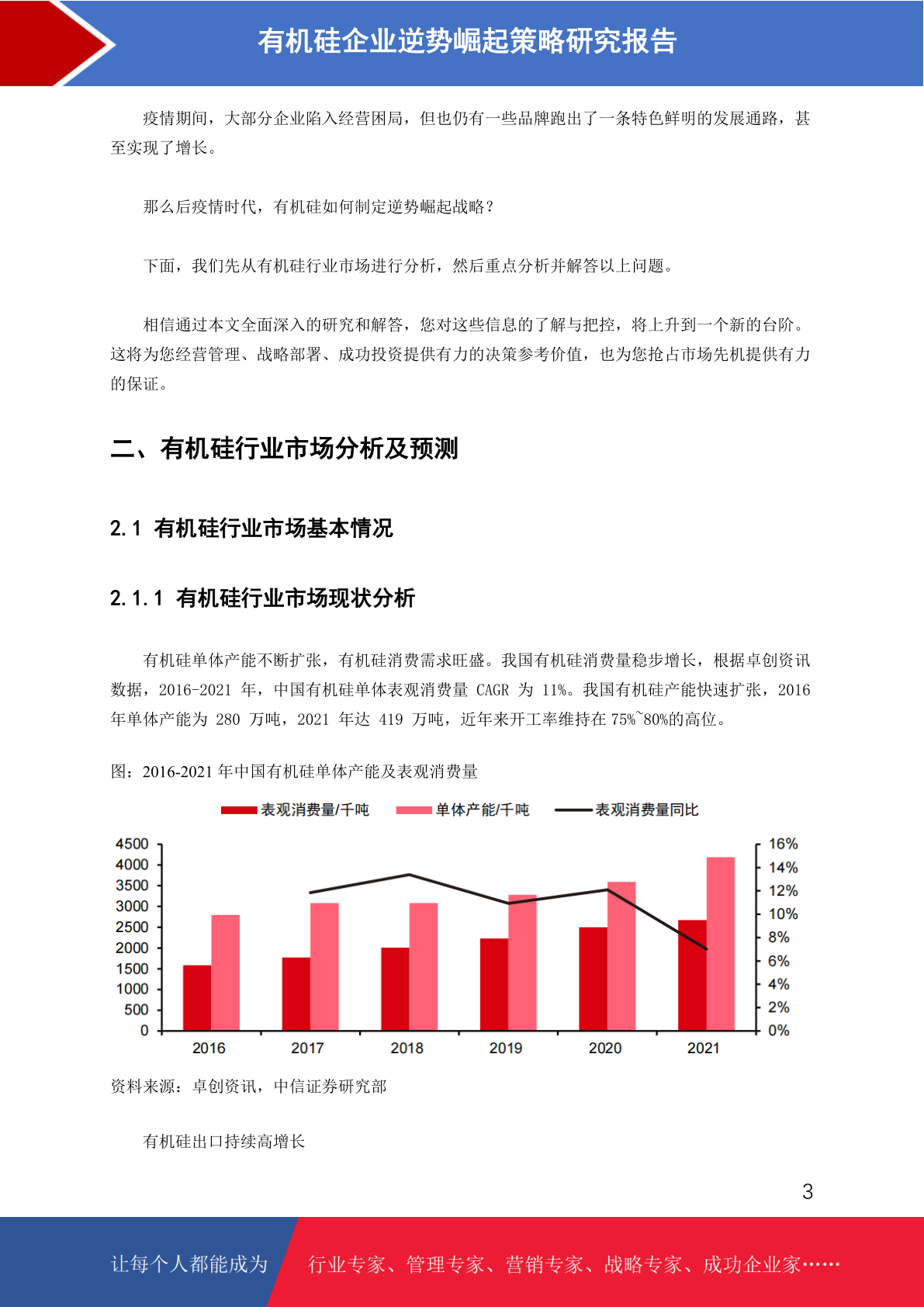 有机硅企业逆势崛起策略研究报告

疫情期间，大部分企业陷入经营困局，但也仍有一些品牌跑出了一条特色鲜明的发展通路，甚至实现了增长。

那么后疫情时代，有机硅如何制定逆势崛起战略？

下面，我们先从有机硅行业市场进行分析，然后重点分析并解答以上问题。

相信通过本文全面深入的研究和解答，您对这些信息的了解与把控，将上升到一个新的台阶。这将为您经营管理、战略部署、成功投资提供有力的决策参考价值，也为您抢占市场先机提供有力的保证。

二、有机硅行业市场分析及预测

2.1 有机硅行业市场基本情况

2.1.1 有机硅行业市场现状分析

有机硅单体产能不断扩张，有机硅消费需求旺盛。我国有机硅消费量稳步增长，根据卓创资讯数据，2016-2021 年，中国有机硅单体表观消费量 CAGR 为 11%。我国有机硅产能快速扩张，2016 年单体产能为 280 万吨，2021 年达 419 万吨，近年来开工率维持在 75%~80%的高位。

图：2016-2021 年中国有机硅单体产能及表观消费量

表观消费量/千吨 单体产能/千吨 表观消费量同比

4500 4000 3500 3000 2500 2000 1500 1000 500 0

16% 14% 12% 10% 8% 6% 4% 2% 0%

2016 2017 2018 2019 2020 2021

资料来源：卓创资讯，中信证券研究部

有机硅出口持续高增长

3

让每个人都能成为 行业专家、管理专家、营销专家、战略专家、成功企业家……